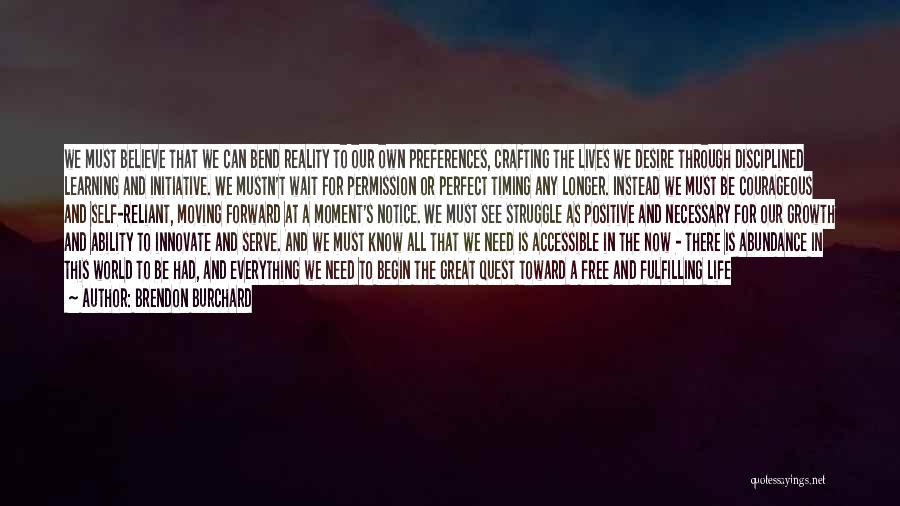 WE MUST BELIEVE THAT WE CAN BEND REALITY TO OUR OWN PREFERENCES, CRAFTING THE LIVES WE DESIRE THROUGH DISCIPLINED LEARNING AND INITIATIVE. WE MUSTN'T WAIT FOR PERMISSION OR PERFECT TIMING ANY LONGER. INSTEAD WE MUST BE COURAGEOUS AND SELF-RELIANT, MOVING FORWARD AT A MOMENT'S NOTICE. WE MUST SEE STRUGGLE AS POSITIVE AND NECESSARY FOR OUR GROWTH AND ABILITY TO INNOVATE AND SERVE. AND WE MUST KNOW ALL THAT WE NEED IS ACCESSIBLE IN THE NOW - THERE IS ABUNDANCE IN THIS WORLD TO BE HAD, AND EVERYTHING WE NEED TO BEGIN THE GREAT QUEST TOWARD A FREE AND FULFILLING LIFE

— AUTHOR: BRENDON BURCHARD

quotessayings.net